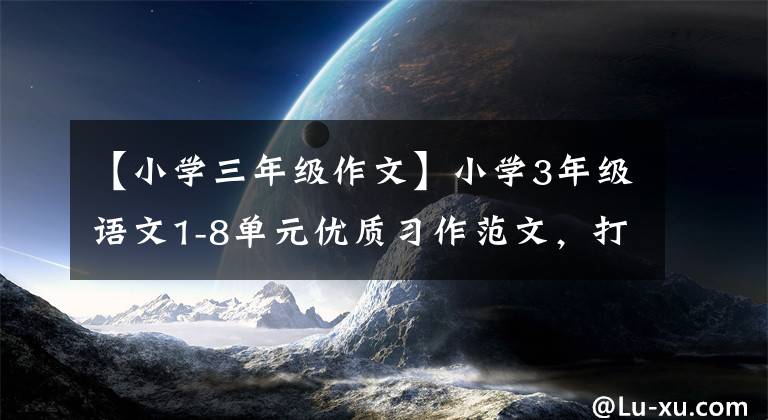 【小学三年级作文】小学3年级语文1-8单元优质习作范文，打

@Lu-xu.com